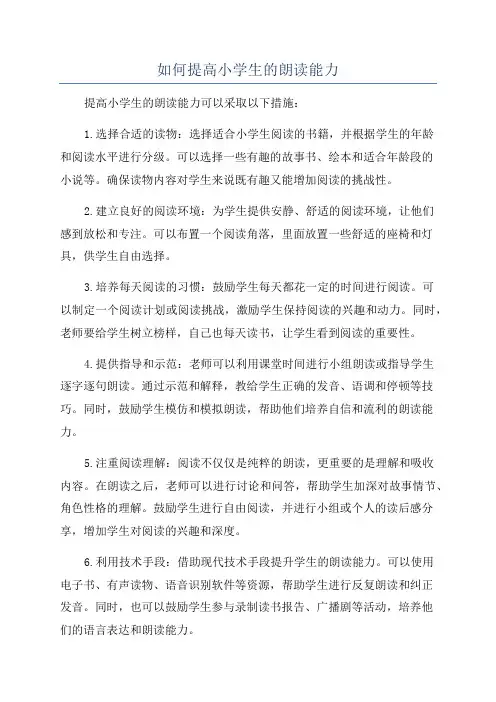 如何提高小学生的朗读能力

提高小学生的朗读能力可以采取以下措施：

1.选择合适的读物：选择适合小学生阅读的书籍，并根据学生的年龄和阅读水平进行分级。可以选择一些有趣的故事书、绘本和适合年龄段的小说等。确保读物内容对学生来说既有趣又能增加阅读的挑战性。

2.建立良好的阅读环境：为学生提供安静、舒适的阅读环境，让他们感到放松和专注。可以布置一个阅读角落，里面放置一些舒适的座椅和灯具，供学生自由选择。

3.培养每天阅读的习惯：鼓励学生每天都花一定的时间进行阅读。可以制定一个阅读计划或阅读挑战，激励学生保持阅读的兴趣和动力。同时，老师要给学生树立榜样，自己也每天读书，让学生看到阅读的重要性。

4.提供指导和示范：老师可以利用课堂时间进行小组朗读或指导学生逐字逐句朗读。通过示范和解释，教给学生正确的发音、语调和停顿等技巧。同时，鼓励学生模仿和模拟朗读，帮助他们培养自信和流利的朗读能力。

5.注重阅读理解：阅读不仅仅是纯粹的朗读，更重要的是理解和吸收内容。在朗读之后，老师可以进行讨论和问答，帮助学生加深对故事情节、角色性格的理解。鼓励学生进行自由阅读，并进行小组或个人的读后感分享，增加学生对阅读的兴趣和深度。

6.利用技术手段：借助现代技术手段提升学生的朗读能力。可以使用电子书、有声读物、语音识别软件等资源，帮助学生进行反复朗读和纠正发音。同时，也可以鼓励学生参与录制读书报告、广播剧等活动，培养他们的语言表达和朗读能力。